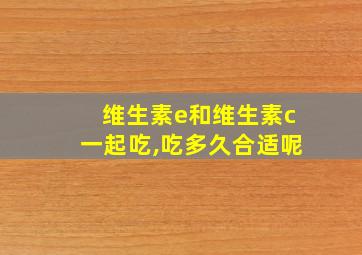 维生素e和维生素c一起吃,吃多久合适呢